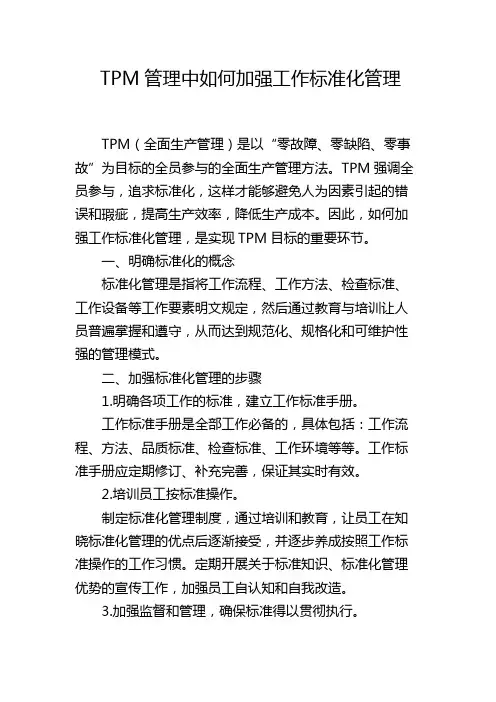 TPM 管理中如何加强工作标准化管理

TPM（全面生产管理）是以“零故障、零缺陷、零事故”为目标的全员参与的全面生产管理方法。TPM 强调全员参与，追求标准化，这样才能够避免人为因素引起的错误和瑕疵，提高生产效率，降低生产成本。因此，如何加强工作标准化管理，是实现 TPM 目标的重要环节。

一、明确标准化的概念

标准化管理是指将工作流程、工作方法、检查标准、工作设备等工作要素明文规定，然后通过教育与培训让人员普遍掌握和遵守，从而达到规范化、规格化和可维护性强的管理模式。

二、加强标准化管理的步骤

1.明确各项工作的标准，建立工作标准手册。

工作标准手册是全部工作必备的，具体包括：工作流程、方法、品质标准、检查标准、工作环境等等。工作标准手册应定期修订、补充完善，保证其实时有效。

2.培训员工按标准操作。

制定标准化管理制度，通过培训和教育，让员工在知晓标准化管理的优点后逐渐接受，并逐步养成按照工作标准操作的工作习惯。定期开展关于标准知识、标准化管理优势的宣传工作，加强员工自认知和自我改造。

3.加强监督和管理，确保标准得以贯彻执行。